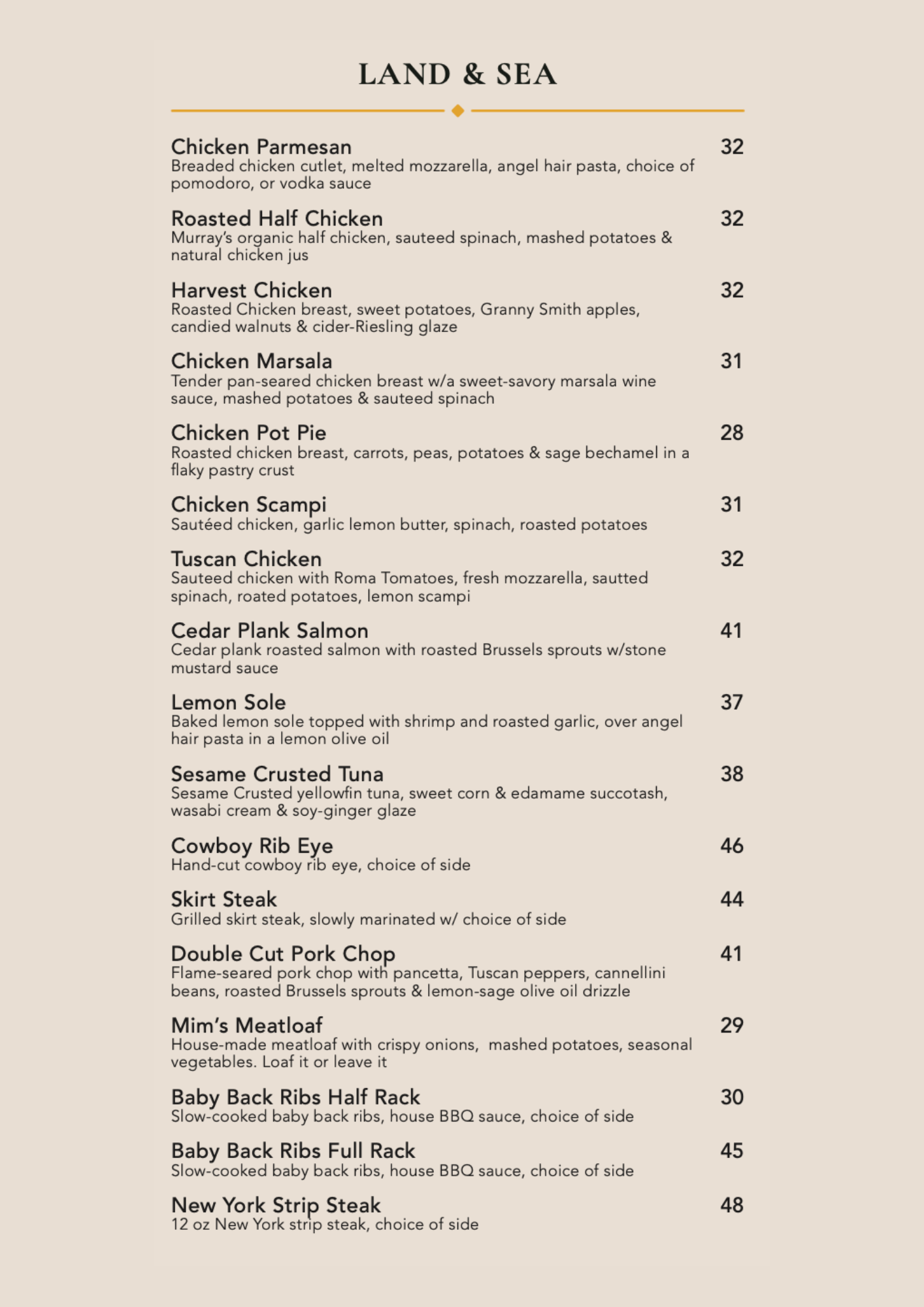 LAND & SEA

Chicken Parmesan
32
Breaded chicken cutlet, melted mozzarella, angel hair pasta, choice of pomodoro, or vodka sauce

Roasted Half Chicken
32
Murray's organic half chicken, sauteed spinach, mashed potatoes & natural chicken jus

Harvest Chicken
32
Roasted Chicken breast, sweet potatoes, Granny Smith apples, candied walnuts & cider-Riesling glaze

Chicken Marsala
31
Tender pan-seared chicken breast w/a sweet-savory marsala wine sauce, mashed potatoes & sauteed spinach

Chicken Pot Pie
28
Roasted chicken breast, carrots, peas, potatoes & sage bechamel in a flaky pastry crust

Chicken Scampi
31
Sautéed chicken, garlic lemon butter, spinach, roasted potatoes

Tuscan Chicken
32
Sauteed chicken with Roma Tomatoes, fresh mozzarella, sautted spinach, roated potatoes, lemon scampi

Cedar Plank Salmon
41
Cedar plank roasted salmon with roasted Brussels sprouts w/stone mustard sauce

Lemon Sole
37
Baked lemon sole topped with shrimp and roasted garlic, over angel hair pasta in a lemon olive oil

Sesame Crusted Tuna
38
Sesame Crusted yellowfin tuna, sweet corn & edamame succotash, wasabi cream & soy-ginger glaze

Cowboy Rib Eye
46
Hand-cut cowboy rib eye, choice of side

Skirt Steak
44
Grilled skirt steak, slowly marinated w/ choice of side

Double Cut Pork Chop
41
Flame-seared pork chop with pancetta, Tuscan peppers, cannellini beans, roasted Brussels sprouts & lemon-sage olive oil drizzle

Mim's Meatloaf
29
House-made meatloaf with crispy onions, mashed potatoes, seasonal vegetables. Loaf it or leave it

Baby Back Ribs Half Rack
30
Slow-cooked baby back ribs, house BBQ sauce, choice of side

Baby Back Ribs Full Rack
45
Slow-cooked baby back ribs, house BBQ sauce, choice of side

New York Strip Steak
48
12 oz New York strip steak, choice of side